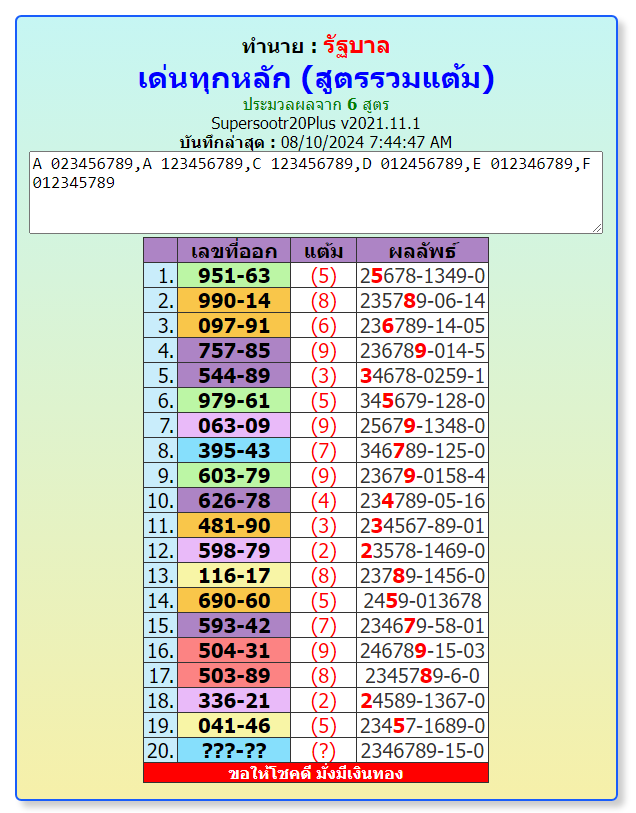 ทำนาย : รัฐบาล
เด่นทุกหลัก (สูตรรวมแต้ม)
ประมวลผลจาก 6 สูตร
Supersootr20Plus v2021.11.1
บันทึกล่าสุด : 08/10/2024 7:44:47 AM

A 023456789,A 123456789,C 123456789,D 012456789,E 012346789,F 012345789

| | เลขที่ออก | แต้ม | ผลลัพธ์ |
|---|---|---|---|
| 1. | 951-63 | (5) | 25678-1349-0 |
| 2. | 990-14 | (8) | 235789-06-14 |
| 3. | 097-91 | (6) | 236789-14-05 |
| 4. | 757-85 | (9) | 236789-014-5 |
| 5. | 544-89 | (3) | 34678-0259-1 |
| 6. | 979-61 | (5) | 345679-128-0 |
| 7. | 063-09 | (9) | 25679-1348-0 |
| 8. | 395-43 | (7) | 346789-125-0 |
| 9. | 603-79 | (9) | 23679-0158-4 |
| 10. | 626-78 | (4) | 234789-05-16 |
| 11. | 481-90 | (3) | 234567-89-01 |
| 12. | 598-79 | (2) | 23578-1469-0 |
| 13. | 116-17 | (8) | 23789-1456-0 |
| 14. | 690-60 | (5) | 2459-013678 |
| 15. | 593-42 | (7) | 234679-58-01 |
| 16. | 504-31 | (9) | 246789-15-03 |
| 17. | 503-89 | (8) | 2345789-6-0 |
| 18. | 336-21 | (2) | 24589-1367-0 |
| 19. | 041-46 | (5) | 23457-1689-0 |
| 20. | ???-?? | (?) | 2346789-15-0 |

ขอให้โชคดี มั่งมีเงินทอง